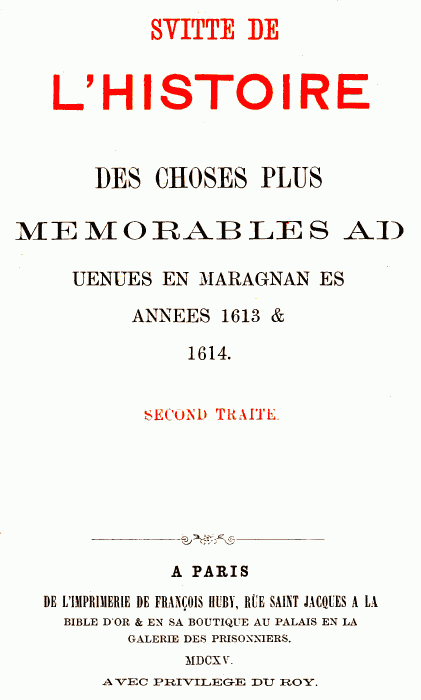 SVITTE DE

L'HISTOIRE

DES CHOSES PLUS MEMORABLES AD UENUES EN MARAGNAN ES ANNEES 1613 & 1614.

SECOND TRAITE.

A PARIS

DE L'IMPRIMERIE DE FRANÇOIS HUBY, RÜE SAINT JACQUES A LA BIBLE D'OR & EN SA BOUTIQUE AU PALAIS EN LA GALERIE DES PRISONNIERS.

MDCXV.

AVEC PRIVILEGE DU ROY.